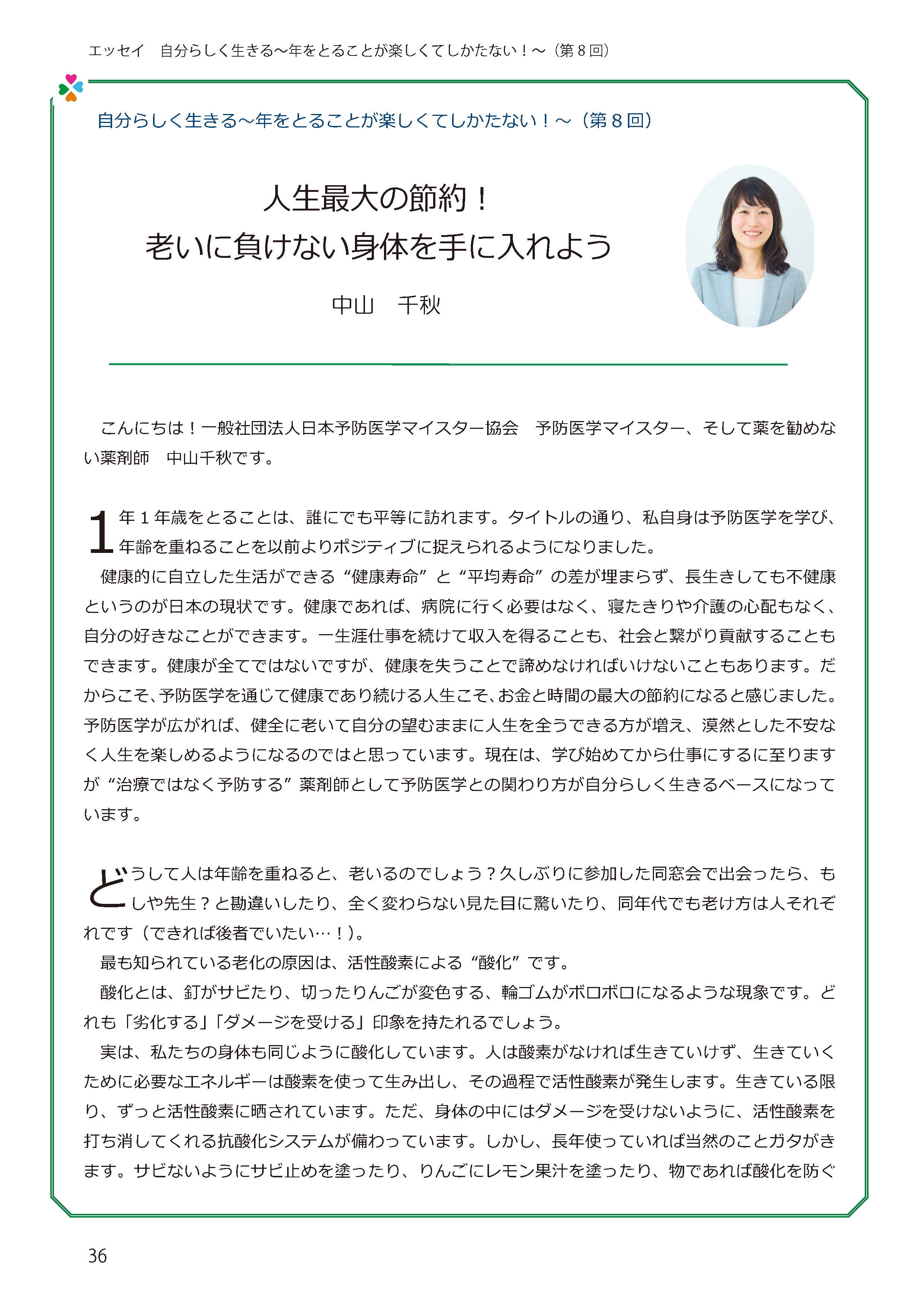 エッセイ　自分らしく生きる～年をとることが楽しくてしかたない！～（第８回）

自分らしく生きる～年をとることが楽しくてしかたない！～（第８回）

人生最大の節約！
老いに負けない身体を手に入れよう

中山　千秋

こんにちは！一般社団法人日本予防医学マイスター協会　予防医学マイスター、そして薬を勧めない薬剤師　中山千秋です。

1年１年歳をとることは、誰にでも平等に訪れます。タイトルの通り、私自身は予防医学を学び、年齢を重ねることを以前よりポジティブに捉えられるようになりました。

健康的に自立した生活ができる“健康寿命”と“平均寿命”の差が埋まらず、長生きしても不健康というのが日本の現状です。健康であれば、病院に行く必要はなく、寝たきりや介護の心配もなく、自分の好きなことができます。一生涯仕事を続けて収入を得ることも、社会と繋がり貢献することもできます。健康が全てではないですが、健康を失うことで諦めなければいけないこともあります。だからこそ、予防医学を通じて健康であり続ける人生こそ、お金と時間の最大の節約になると感じました。予防医学が広がれば、健全に老いて自分の望むままに人生を全うできる方が増え、漠然とした不安なく人生を楽しめるようになるのではと思っています。現在は、学び始めてから仕事にするに至りますが“治療ではなく予防する”薬剤師として予防医学との関わり方が自分らしく生きるベースになっています。

どうして人は年齢を重ねると、老いるのでしょう？久しぶりに参加した同窓会で出会ったら、もしや先生？と勘違いしたり、全く変わらない見た目に驚いたり、同年代でも老け方は人それぞれです（できれば後者でいたい…！）。

最も知られている老化の原因は、活性酸素による“酸化”です。

酸化とは、釘がサビたり、切ったりんごが変色する、輪ゴムがボロボロになるような現象です。どれも「劣化する」「ダメージを受ける」印象を持たれるでしょう。

実は、私たちの身体も同じように酸化しています。人は酸素がなければ生きていけず、生きていくために必要なエネルギーは酸素を使って生み出し、その過程で活性酸素が発生します。生きている限り、ずっと活性酸素に晒されています。ただ、身体の中にはダメージを受けないように、活性酸素を打ち消してくれる抗酸化システムが備わっています。しかし、長年使っていれば当然のことガタがきます。サビないようにサビ止めを塗ったり、りんごにレモン果汁を塗ったり、物であれば酸化を防ぐ

36